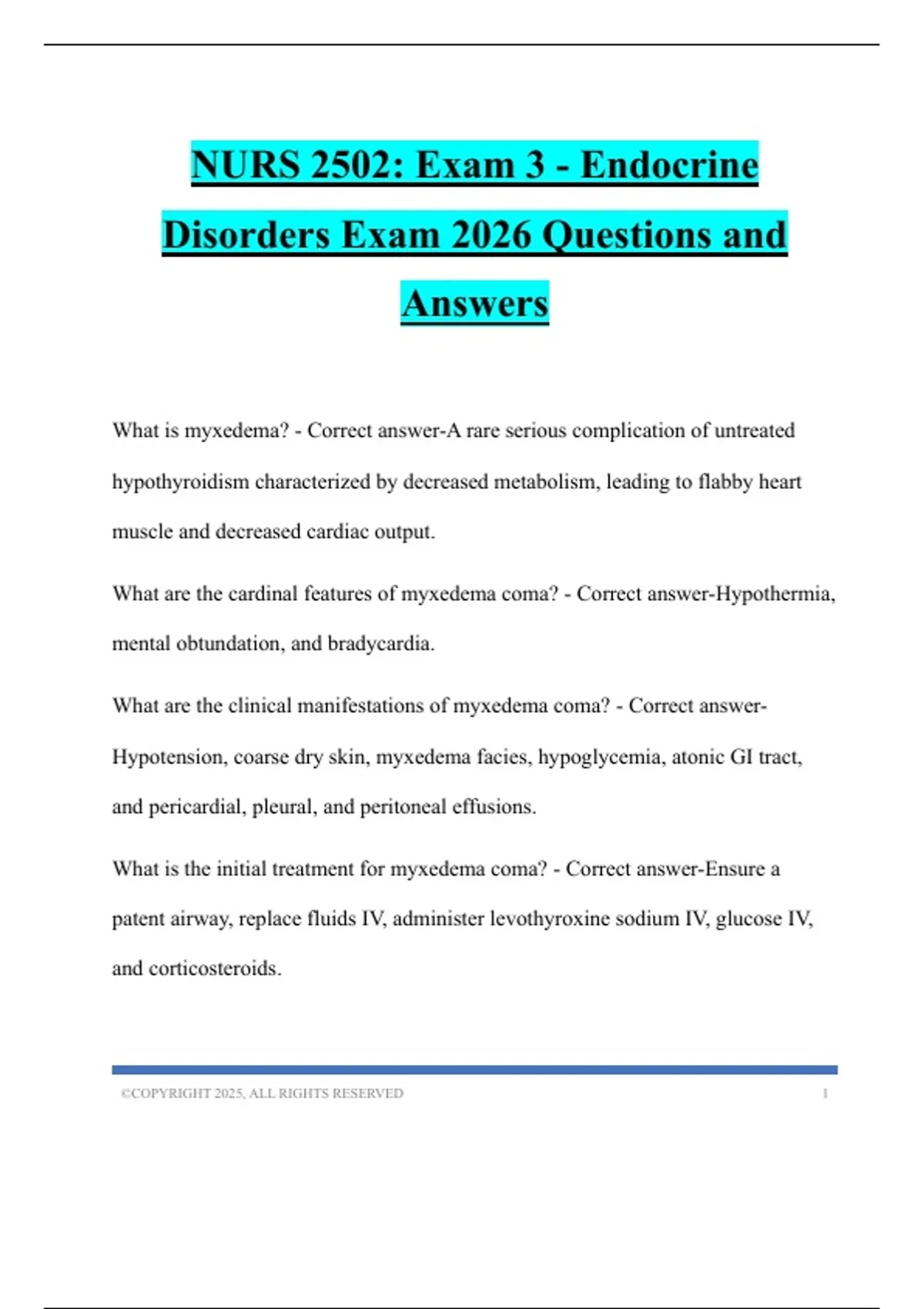 NURS 2502: Exam 3 - Endocrine Disorders Exam 2026 Questions and Answers

What is myxedema? - Correct answer-A rare serious complication of untreated hypothyroidism characterized by decreased metabolism, leading to flabby heart muscle and decreased cardiac output.

What are the cardinal features of myxedema coma? - Correct answer-Hypothermia, mental obtundation, and bradycardia.

What are the clinical manifestations of myxedema coma? - Correct answer-Hypotension, coarse dry skin, myxedema facies, hypoglycemia, atonic GI tract, and pericardial, pleural, and peritoneal effusions.

What is the initial treatment for myxedema coma? - Correct answer-Ensure a patent airway, replace fluids IV, administer levothyroxine sodium IV, glucose IV, and corticosteroids.

©COPYRIGHT 2025, ALL RIGHTS RESERVED 1